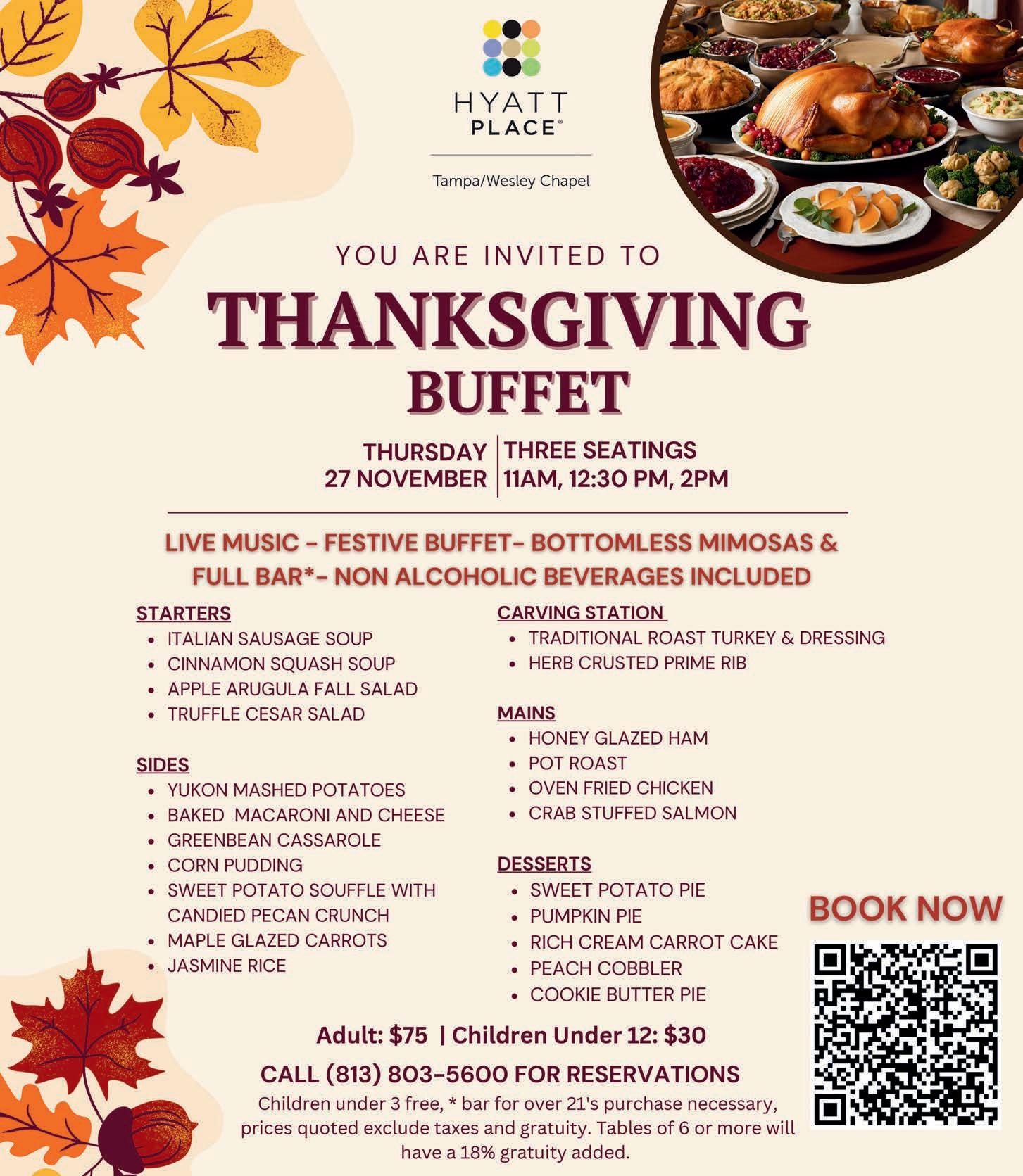 HYATT PLACE®

Tampa/Wesley Chapel

YOU ARE INVITED TO

THANKSGIVING BUFFET

THURSDAY
27 NOVEMBER

THREE SEATINGS
11AM, 12:30 PM, 2PM

LIVE MUSIC - FESTIVE BUFFET- BOTTOMLESS MIMOSAS & FULL BAR*- NON ALCOHOLIC BEVERAGES INCLUDED

STARTERS
• ITALIAN SAUSAGE SOUP
• CINNAMON SQUASH SOUP
• APPLE ARUGULA FALL SALAD
• TRUFFLE CESAR SALAD

SIDES
• YUKON MASHED POTATOES
• BAKED MACARONI AND CHEESE
• GREENBEAN CASSAROLE
• CORN PUDDING
• SWEET POTATO SOUFFLE WITH CANDIED PECAN CRUNCH
• MAPLE GLAZED CARROTS
• JASMINE RICE

CARVING STATION
• TRADITIONAL ROAST TURKEY & DRESSING
• HERB CRUSTED PRIME RIB

MAINS
• HONEY GLAZED HAM
• POT ROAST
• OVEN FRIED CHICKEN
• CRAB STUFFED SALMON

DESSERTS
• SWEET POTATO PIE
• PUMPKIN PIE
• RICH CREAM CARROT CAKE
• PEACH COBBLER
• COOKIE BUTTER PIE

BOOK NOW

Adult: $75 | Children Under 12: $30

CALL (813) 803-5600 FOR RESERVATIONS

Children under 3 free, * bar for over 21's purchase necessary, prices quoted exclude taxes and gratuity. Tables of 6 or more will have a 18% gratuity added.